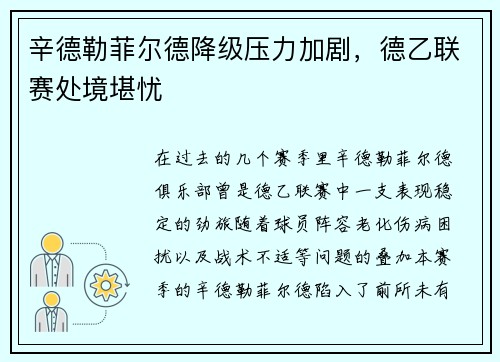 辛德勒菲尔德降级压力加剧，德乙联赛处境堪忧

在过去的几个赛季里辛德勒菲尔德俱乐部曾是德乙联赛中一支表现稳定的劲旅随着球员阵容老化伤病困扰以及战术不适等问题的叠加本赛季的辛德勒菲尔德陷入了前所未有